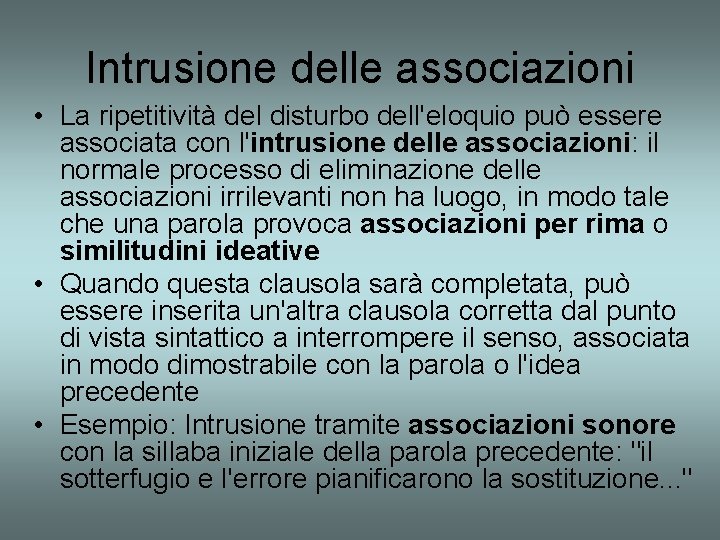 Intrusione delle associazioni

• La ripetitività del disturbo dell'eloquio può essere associata con l'intrusione delle associazioni: il normale processo di eliminazione delle associazioni irrilevanti non ha luogo, in modo tale che una parola provoca associazioni per rima o similitudini ideative

• Quando questa clausola sarà completata, può essere inserita un'altra clausola corretta dal punto di vista sintattico a interrompere il senso, associata in modo dimostrabile con la parola o l'idea precedente

• Esempio: Intrusione tramite associazioni sonore con la sillaba iniziale della parola precedente: "il sotterfugio e l'errore pianificarono la sostituzione..."